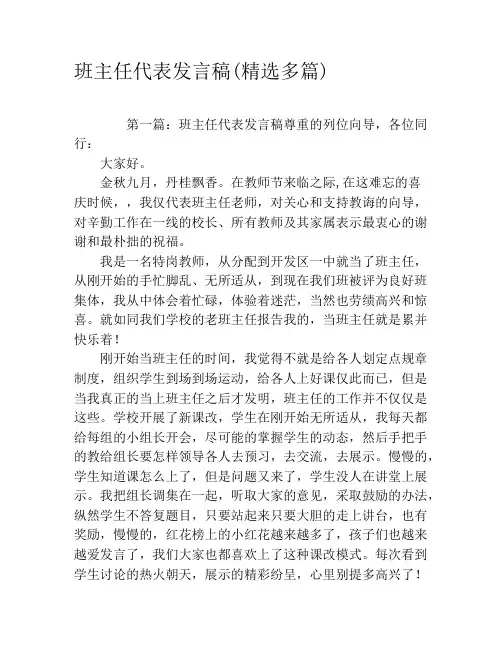 班主任代表发言稿(精选多篇)

第一篇：班主任代表发言稿尊重的列位向导，各位同行：

大家好。

金秋九月，丹桂飘香。在教师节来临之际,在这难忘的喜庆时候，，我仅代表班主任老师，对关心和支持教诲的向导，对辛勤工作在一线的校长、所有教师及其家属表示最衷心的谢谢和最朴拙的祝福。

我是一名特岗教师，从分配到开发区一中就当了班主任，从刚开始的手忙脚乱、无所适从，到现在我们班被评为良好班集体，我从中体会着忙碌，体验着迷茫，当然也劳绩高兴和惊喜。就如同我们学校的老班主任报告我的，当班主任就是累并快乐着！

刚开始当班主任的时间，我觉得不就是给各人划定点规章制度，组织学生到场到场运动，给各人上好课仅此而已，但是当我真正的当上班主任之后才发明，班主任的工作并不仅仅是这些。学校开展了新课改，学生在刚开始无所适从，我每天都给每组的小组长开会，尽可能的掌握学生的动态，然后手把手的教给组长要怎样领导各人去预习，去交流，去展示。慢慢的，学生知道课怎么上了，但是问题又来了，学生没人在讲堂上展示。我把组长调集在一起，听取大家的意见，采取鼓励的办法，纵然学生不答复题目，只要站起来只要大胆的走上讲台，也有奖励，慢慢的，红花榜上的小红花越来越多了，孩子们也越来越爱发言了，我们大家也都喜欢上了这种课改模式。每次看到学生讨论的热火朝天，展示的精彩纷呈，心里别提多高兴了！